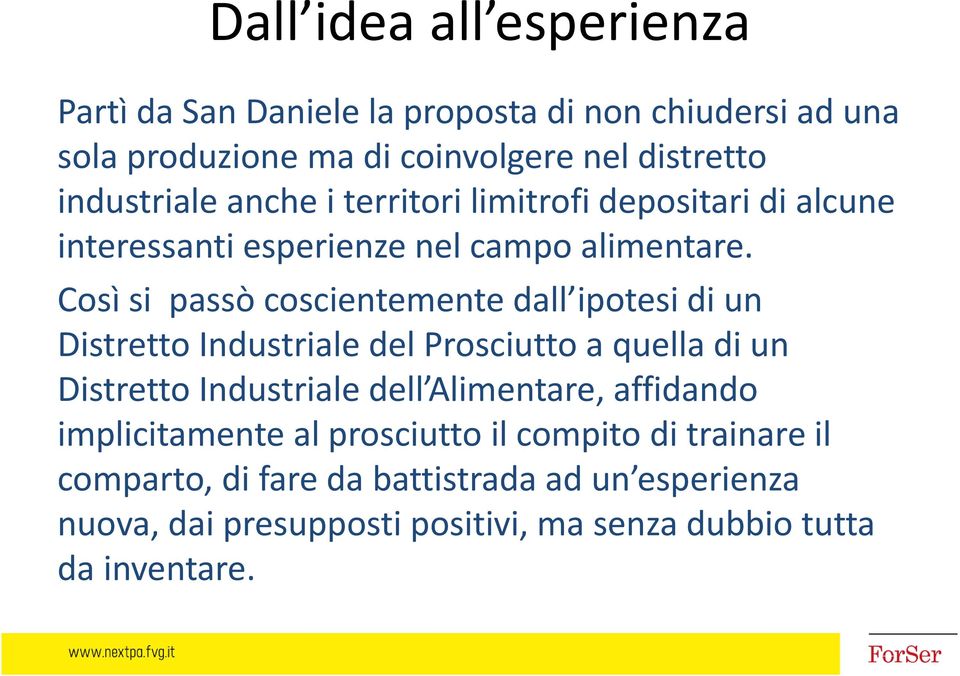 Dall’idea all’esperienza

Partì da San Daniele la proposta di non chiudersi ad una sola produzione ma di coinvolgere nel distretto industriale anche i territori limitrofi depositari di alcune interessanti esperienze nel campo alimentare.

Così si passò coscientemente dall’ipotesi di un Distretto Industriale del Prosciutto a quella di un Distretto Industriale dell’Alimentare, affidando implicitamente al prosciutto il compito di trainare il comparto, di fare da battistrada ad un’esperienza nuova, dai presupposti positivi, ma senza dubbio tutta da inventare.

www.nextpa.fvg.it

ForSer